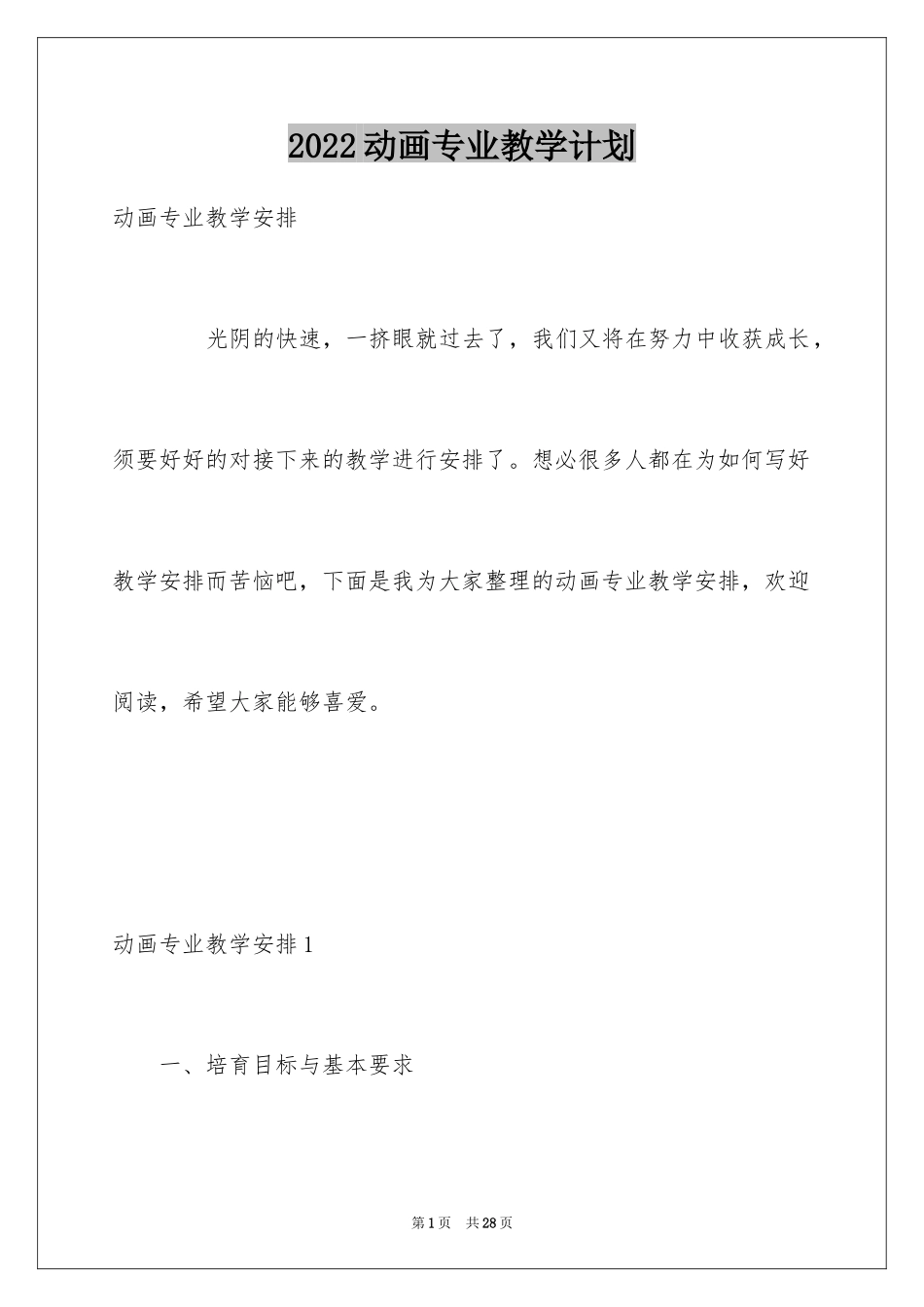 2022动画专业教学计划

动画专业教学安排

光阴的快速，一挤眼就过去了，我们又将在努力中收获成长，须要好好的对接下来的教学进行安排了。想必很多人都在为如何写好教学安排而苦恼吧，下面是我为大家整理的动画专业教学安排，欢迎阅读，希望大家能够喜爱。

动画专业教学安排1

一、培育目标与基本要求

第1页 共28页